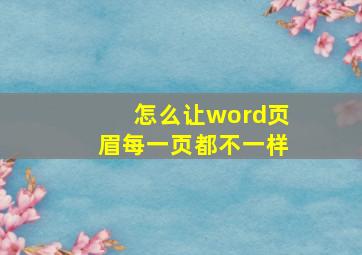 怎么让word页眉每一页都不一样